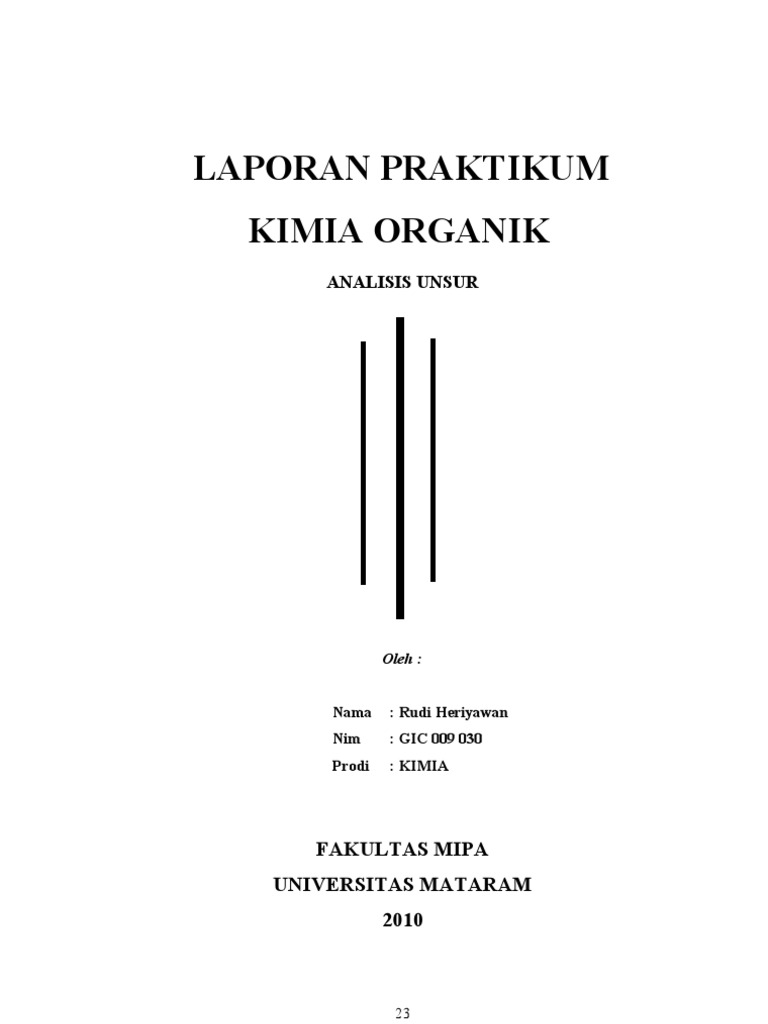 LAPORAN PRAKTIKUM

KIMIA ORGANIK

ANALISIS UNSUR

Oleh :

Nama : Rudi Heriyawan
Nim : GIC 009 030
Prodi : KIMIA

FAKULTAS MIPA
UNIVERSITAS MATARAM
2010

23